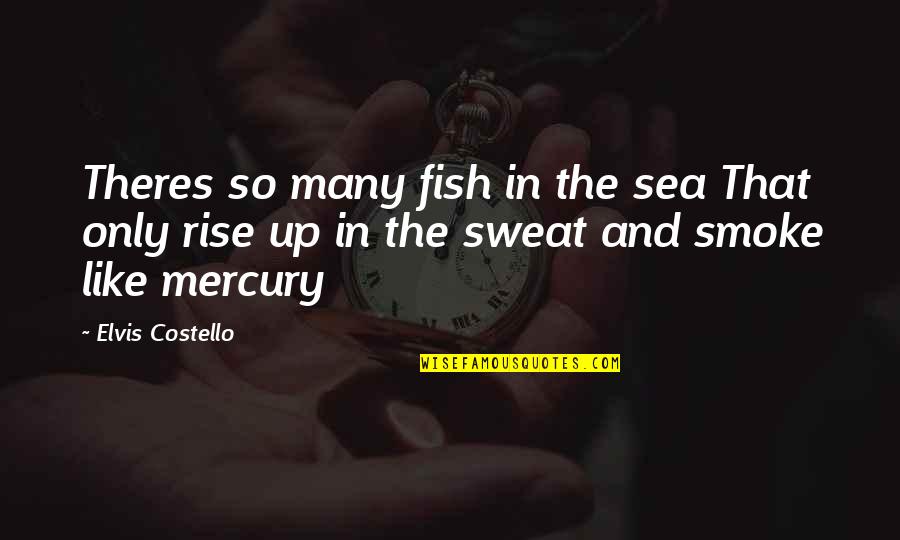 Theres so many fish in the sea That only rise up in the sweat and smoke like mercury

~ Elvis Costello

WISEFAMOUSQUOTES.COM